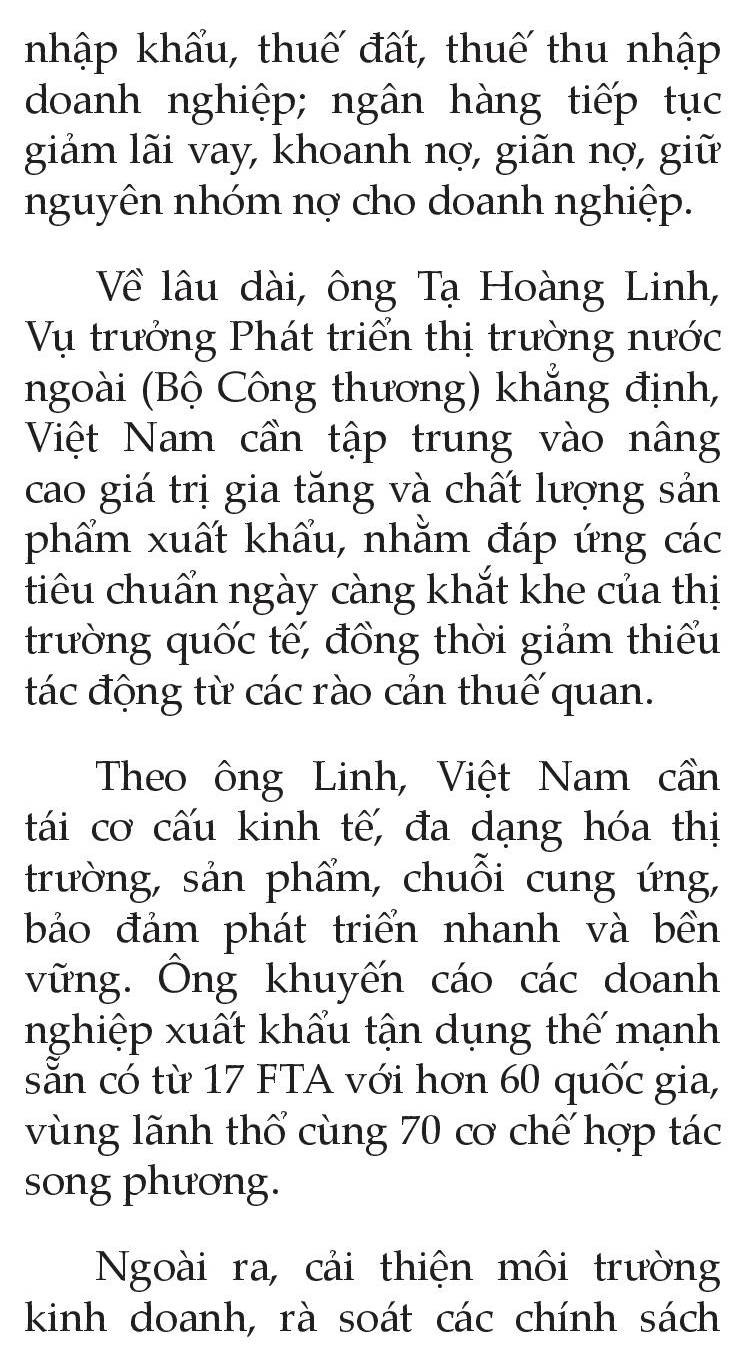 nhập khẩu, thuế đất, thuế thu nhập doanh nghiệp; ngân hàng tiếp tục giảm lãi vay, khoanh nợ, giãn nợ, giữ nguyên nhóm nợ cho doanh nghiệp.

Về lâu dài, ông Tạ Hoàng Linh, Vụ trưởng Phát triển thị trường nước ngoài (Bộ Công thương) khẳng định, Việt Nam cần tập trung vào nâng cao giá trị gia tăng và chất lượng sản phẩm xuất khẩu, nhằm đáp ứng các tiêu chuẩn ngày càng khắt khe của thị trường quốc tế, đồng thời giảm thiểu tác động từ các rào cản thuế quan.

Theo ông Linh, Việt Nam cần tái cơ cấu kinh tế, đa dạng hóa thị trường, sản phẩm, chuỗi cung ứng, bảo đảm phát triển nhanh và bền vững. Ông khuyến cáo các doanh nghiệp xuất khẩu tận dụng thế mạnh sẵn có từ 17 FTA với hơn 60 quốc gia, vùng lãnh thổ cùng 70 cơ chế hợp tác song phương.

Ngoài ra, cải thiện môi trường kinh doanh, rà soát các chính sách